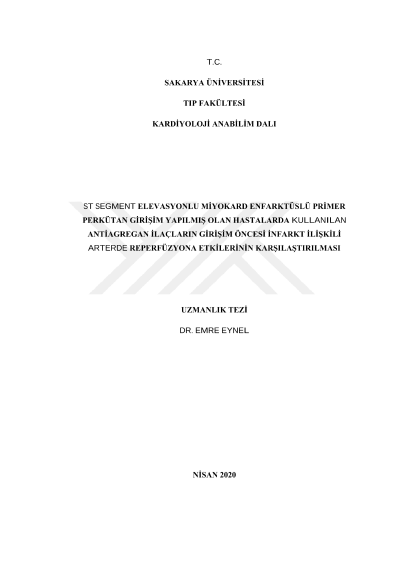 T.C.

SAKARYA ÜNİVERSİTESİ

TIP FAKÜLTESİ

KARDİYOLOJİ ANABİLİM DALI

ST SEGMENT ELEVASYONLU MİYOKARD ENFARKTÜSLÜ PRİMER PERKÜTAN GİRİŞİM YAPILMIŞ OLAN HASTALARDA KULLANILAN ANTİAGREGAN İLAÇLARIN GİRİŞİM ÖNCESİ İNFARKT İLİŞKİLİ ARTERDE REPERFÜZYONA ETKİLERİNİN KARŞILAŞTIRILMASI

UZMANLIK TEZİ

DR. EMRE EYNEL

NİSAN 2020